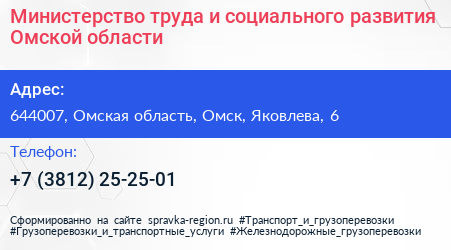 Министерство труда и социального развития Омской области

Адрес:

644007, Омская область, Омск, Яковлева, 6

Телефон:

+7 (3812) 25-25-01

Сформированно на сайте spravka-region.ru #Транспорт_и_грузоперевозки #Грузоперевозки_и_транспортные_услуги #Железнодорожные_грузоперевозки